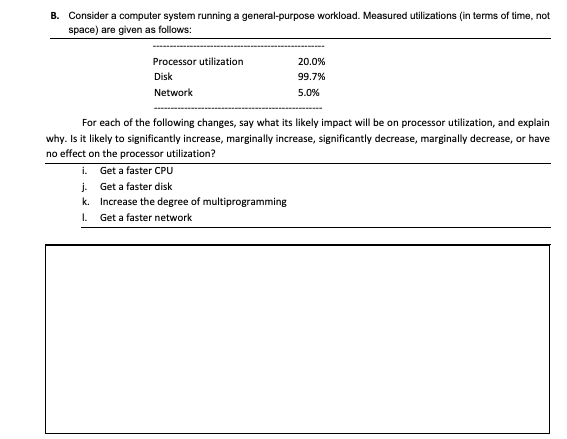 B. Consider a computer system running a general-purpose workload. Measured utilizations (in terms of time, not space) are given as follows:

| | |
|---|---|
| Processor utilization | 20.0% |
| Disk | 99.7% |
| Network | 5.0% |

For each of the following changes, say what its likely impact will be on processor utilization, and explain why. Is it likely to significantly increase, marginally increase, significantly decrease, marginally decrease, or have no effect on the processor utilization?

i. Get a faster CPU
j. Get a faster disk
k. Increase the degree of multiprogramming
l. Get a faster network